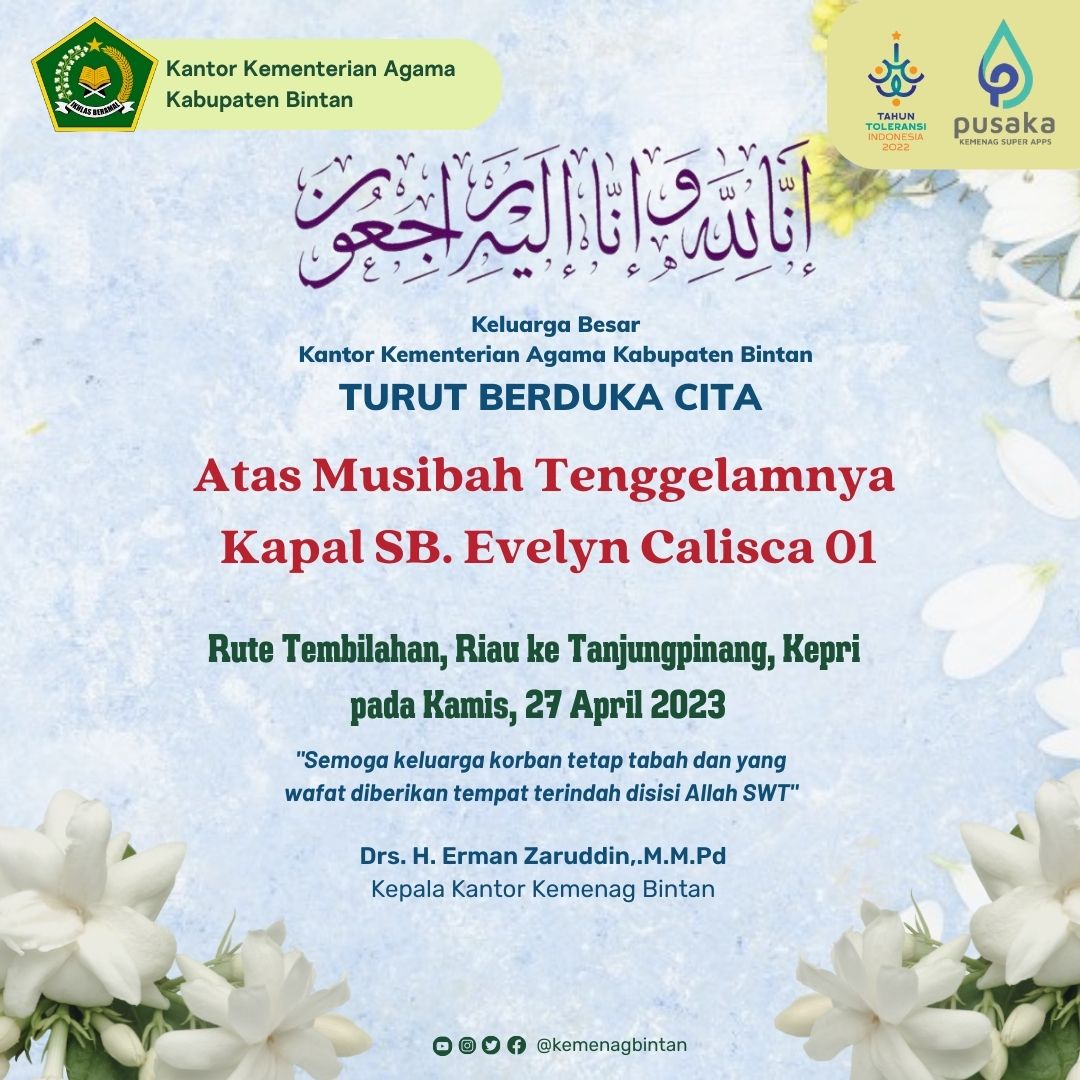 IKHLAS BERAMAL

Kantor Kementerian Agama Kabupaten Bintan

TAHUN TOLERANSI INDONESIA 2022

pusaka KEMENAG SUPER APPS

إنا لله وإنا إليه راجعون

Keluarga Besar
Kantor Kementerian Agama Kabupaten Bintan
TURUT BERDUKA CITA

Atas Musibah Tenggelamnya
Kapal SB. Evelyn Calisca 01

Rute Tembilahan, Riau ke Tanjungpinang, Kepri
pada Kamis, 27 April 2023

"Semoga keluarga korban tetap tabah dan yang wafat diberikan tempat terindah disisi Allah SWT"

Drs. H. Erman Zaruddin,.M.M.Pd
Kepala Kantor Kemenag Bintan

@kemenagbintan